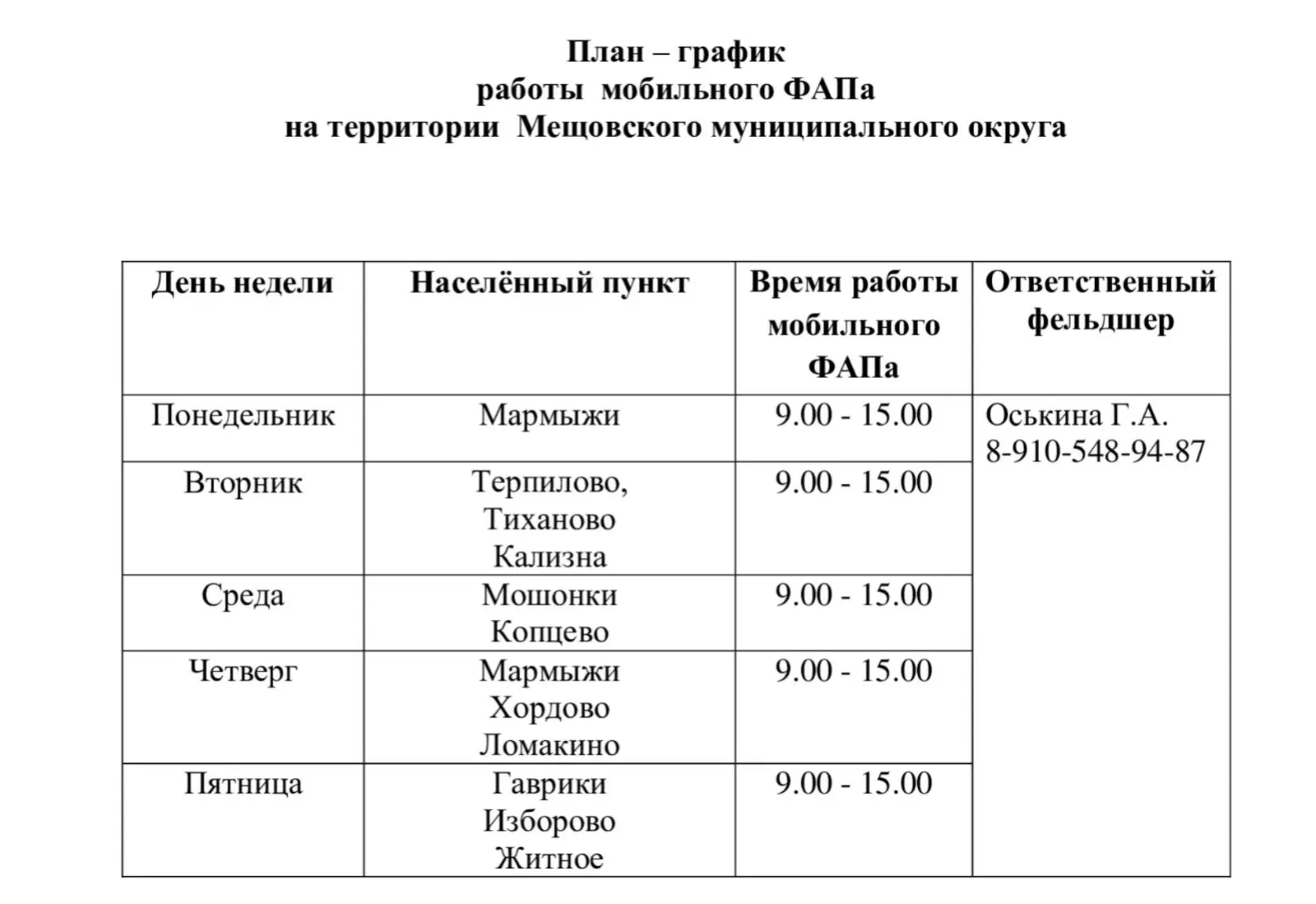 План – график
работы мобильного ФАПа
на территории Мещовского муниципального округа

| День недели | Населённый пункт | Время работы мобильного ФАПа | Ответственный фельдшер |
|---|---|---|---|
| Понедельник | Мармыжи | 9.00 - 15.00 | Оськина Г.А. 8-910-548-94-87 |
| Вторник | Терпилово, Тиханово Кализна | 9.00 - 15.00 | |
| Среда | Мошонки Копцево | 9.00 - 15.00 | |
| Четверг | Мармыжи Хордово Ломакино | 9.00 - 15.00 | |
| Пятница | Гаврики Изборово Житное | 9.00 - 15.00 | |